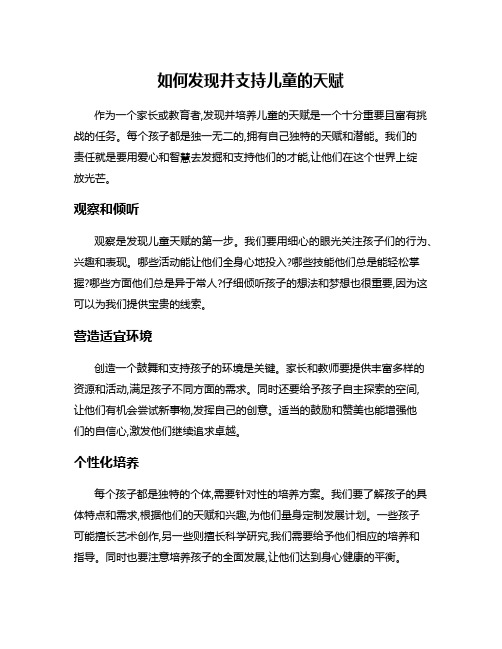 如何发现并支持儿童的天赋

作为一个家长或教育者,发现并培养儿童的天赋是一个十分重要且富有挑战的任务。每个孩子都是独一无二的,拥有自己独特的天赋和潜能。我们的责任就是要用爱心和智慧去发掘和支持他们的才能,让他们在这个世界上绽放光芒。

观察和倾听

观察是发现儿童天赋的第一步。我们要用细心的眼光关注孩子们的行为、兴趣和表现。哪些活动能让他们全身心地投入?哪些技能他们总是能轻松掌握?哪些方面他们总是异于常人?仔细倾听孩子的想法和梦想也很重要,因为这可以为我们提供宝贵的线索。

营造适宜环境

创造一个鼓舞和支持孩子的环境是关键。家长和教师要提供丰富多样的资源和活动,满足孩子不同方面的需求。同时还要给予孩子自主探索的空间,让他们有机会尝试新事物,发挥自己的创意。适当的鼓励和赞美也能增强他们的自信心,激发他们继续追求卓越。

个性化培养

每个孩子都是独特的个体,需要针对性的培养方案。我们要了解孩子的具体特点和需求,根据他们的天赋和兴趣,为他们量身定制发展计划。一些孩子可能擅长艺术创作,另一些则擅长科学研究,我们需要给予他们相应的培养和指导。同时也要注意培养孩子的全面发展,让他们达到身心健康的平衡。